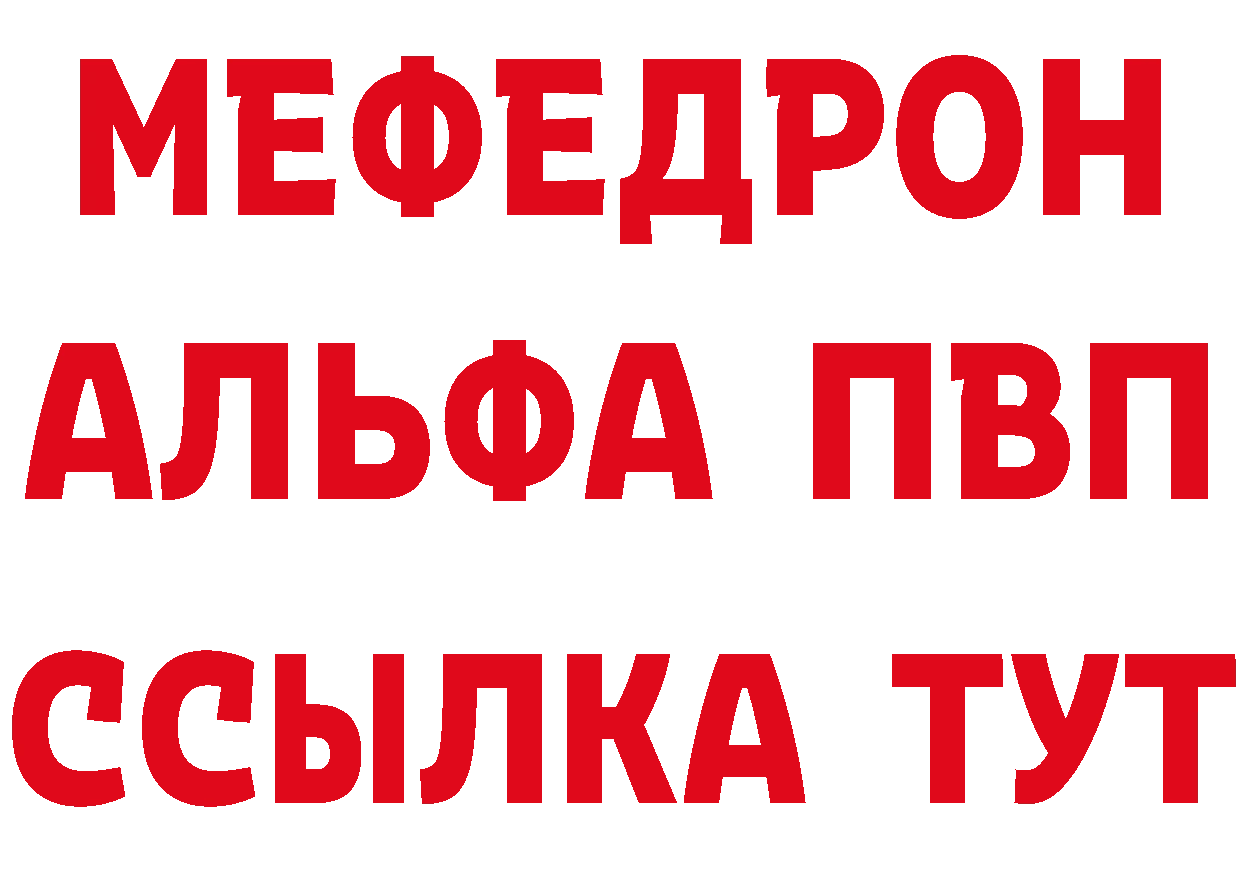 МЕФЕДРОН
АЛЬФА ПВП
ССЫЛКА ТУТ